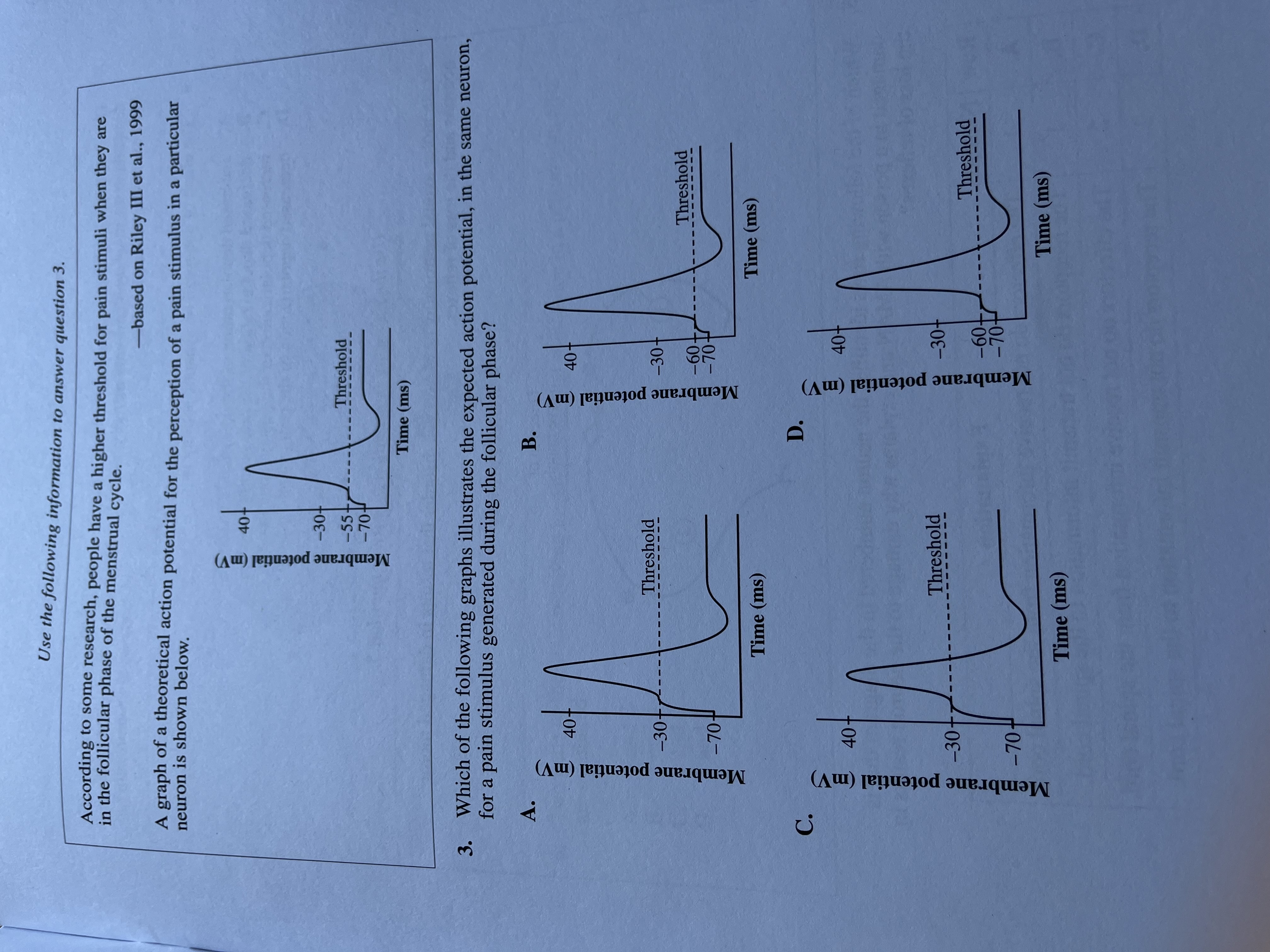 Use the following information to answer question 3.

According to some research, people have a higher threshold for pain stimuli when they are in the follicular phase of the menstrual cycle.

—based on Riley III et al., 1999

A graph of a theoretical action potential for the perception of a pain stimulus in a particular neuron is shown below.

Membrane potential (mV)
40
−30
−55
−70
Threshold
Time (ms)

3. Which of the following graphs illustrates the expected action potential, in the same neuron, for a pain stimulus generated during the follicular phase?

A.
Membrane potential (mV)
40
−30
−70
Threshold
Time (ms)

B.
Membrane potential (mV)
40
−30
−60
−70
Threshold
Time (ms)

C.
Membrane potential (mV)
40
−30
−70
Threshold
Time (ms)

D.
Membrane potential (mV)
40
−30
−60
−70
Threshold
Time (ms)